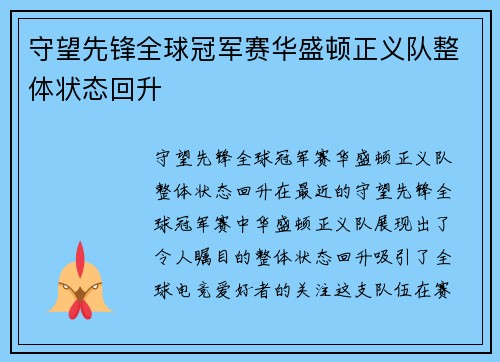 守望先锋全球冠军赛华盛顿正义队整体状态回升

守望先锋全球冠军赛华盛顿正义队整体状态回升在最近的守望先锋全球冠军赛中华盛顿正义队展现出了令人瞩目的整体状态回升吸引了全球电竞爱好者的关注这支队伍在赛